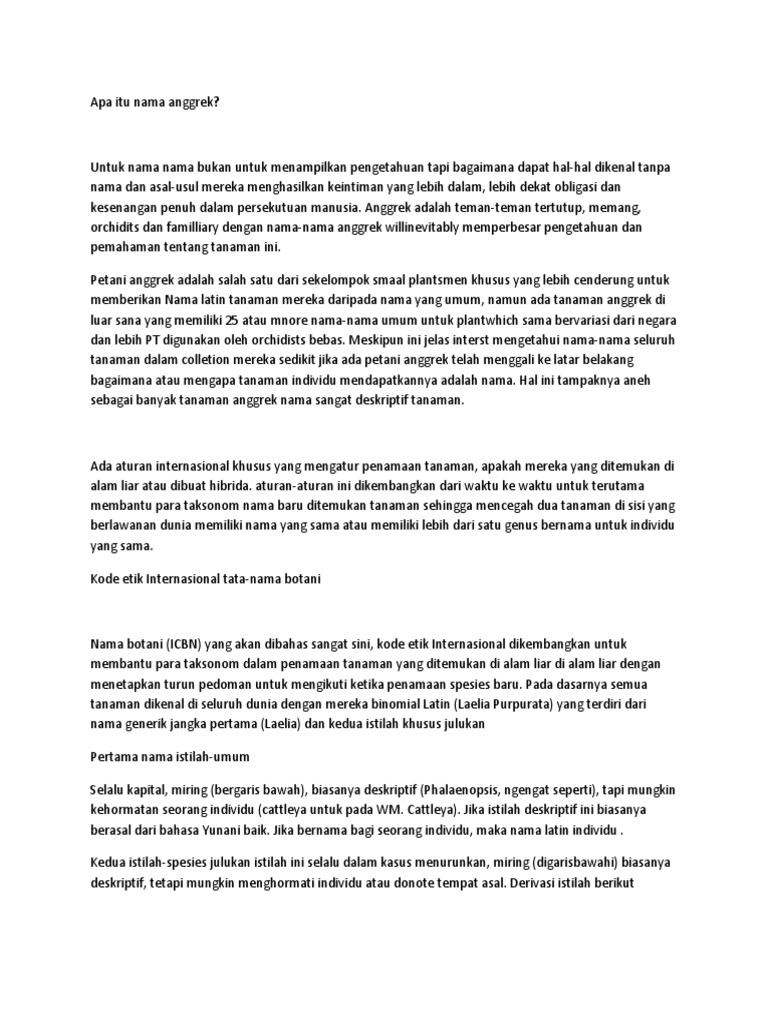 Apa itu nama anggrek?

Untuk nama nama bukan untuk menampilkan pengetahuan tapi bagaimana dapat hal-hal dikenal tanpa nama dan asal-usul mereka menghasilkan keintiman yang lebih dalam, lebih dekat obligasi dan kesenangan penuh dalam persekutuan manusia. Anggrek adalah teman-teman tertutup, memang, orchidits dan familliary dengan nama-nama anggrek willinevitably memperbesar pengetahuan dan pemahaman tentang tanaman ini.

Petani anggrek adalah salah satu dari sekelompok smaal plantsmen khusus yang lebih cenderung untuk memberikan Nama latin tanaman mereka daripada nama yang umum, namun ada tanaman anggrek di luar sana yang memiliki 25 atau mnore nama-nama umum untuk plantwhich sama bervariasi dari negara dan lebih PT digunakan oleh orchidists bebas. Meskipun ini jelas interst mengetahui nama-nama seluruh tanaman dalam colletion mereka sedikit jika ada petani anggrek telah menggali ke latar belakang bagaimana atau mengapa tanaman individu mendapatkannya adalah nama. Hal ini tampaknya aneh sebagai banyak tanaman anggrek nama sangat deskriptif tanaman.

Ada aturan internasional khusus yang mengatur penamaan tanaman, apakah mereka yang ditemukan di alam liar atau dibuat hibrida. aturan-aturan ini dikembangkan dari waktu ke waktu untuk terutama membantu para taksonom nama baru ditemukan tanaman sehingga mencegah dua tanaman di sisi yang berlawanan dunia memiliki nama yang sama atau memiliki lebih dari satu genus bernama untuk individu yang sama.

Kode etik Internasional tata-nama botani

Nama botani (ICBN) yang akan dibahas sangat sini, kode etik Internasional dikembangkan untuk membantu para taksonom dalam penamaan tanaman yang ditemukan di alam liar di alam liar dengan menetapkan turun pedoman untuk mengikuti ketika penamaan spesies baru. Pada dasarnya semua tanaman dikenal di seluruh dunia dengan mereka binomial Latin (Laelia Purpurata) yang terdiri dari nama generik jangka pertama (Laelia) dan kedua istilah khusus julukan

Pertama nama istilah-umum

Selalu kapital, miring (bergaris bawah), biasanya deskriptif (Phalaenopsis, ngengat seperti), tapi mungkin kehormatan seorang individu (cattleya untuk pada WM. Cattleya). Jika istilah deskriptif ini biasanya berasal dari bahasa Yunani baik. Jika bernama bagi seorang individu, maka nama latin individu .

Kedua istilah-spesies julukan istilah ini selalu dalam kasus menurunkan, miring (digarisbawahi) biasanya deskriptif, tetapi mungkin menghormati individu atau donote tempat asal. Derivasi istilah berikut